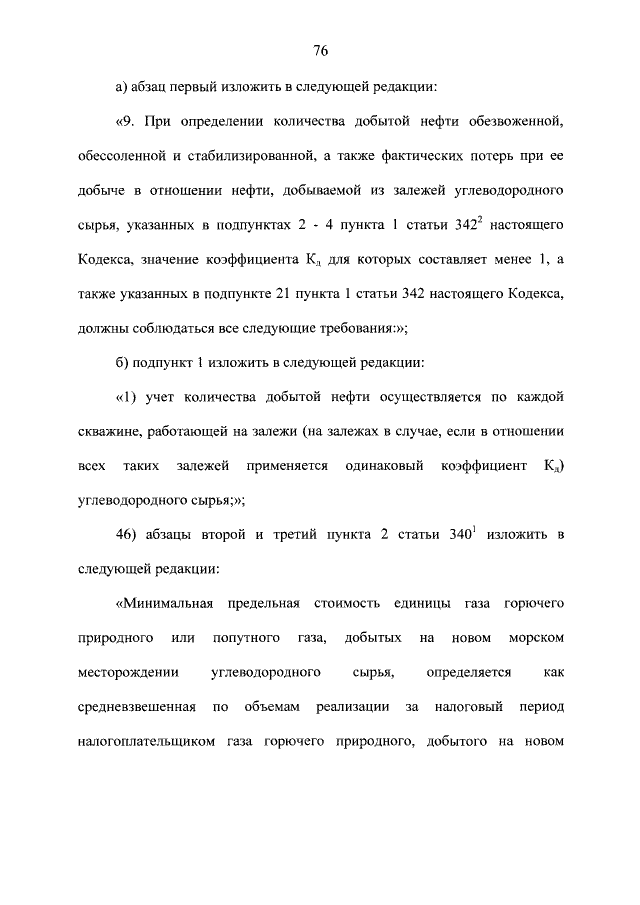 76

а) абзац первый изложить в следующей редакции:

«9. При определении количества добытой нефти обезвоженной, обессоленной и стабилизированной, а также фактических потерь при ее добыче в отношении нефти, добываемой из залежей углеводородного сырья, указанных в подпунктах 2 - 4 пункта 1 статьи $342^2$ настоящего Кодекса, значение коэффициента $К_д$ для которых составляет менее 1, а также указанных в подпункте 21 пункта 1 статьи 342 настоящего Кодекса, должны соблюдаться все следующие требования:»;

б) подпункт 1 изложить в следующей редакции:

«1) учет количества добытой нефти осуществляется по каждой скважине, работающей на залежи (на залежах в случае, если в отношении всех таких залежей применяется одинаковый коэффициент $К_д$) углеводородного сырья;»;

46) абзацы второй и третий пункта 2 статьи $340^1$ изложить в следующей редакции:

«Минимальная предельная стоимость единицы газа горючего природного или попутного газа, добытых на новом морском месторождении углеводородного сырья, определяется как средневзвешенная по объемам реализации за налоговый период налогоплательщиком газа горючего природного, добытого на новом